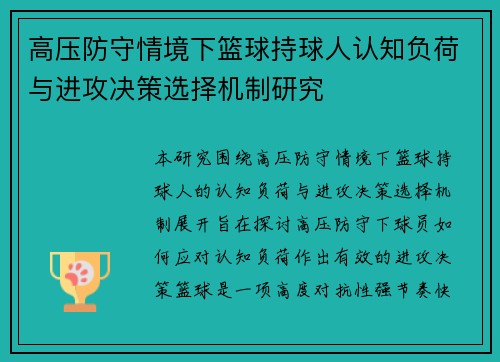 高压防守情境下篮球持球人认知负荷与进攻决策选择机制研究

本研究围绕高压防守情境下篮球持球人的认知负荷与进攻决策选择机制展开旨在探讨高压防守下球员如何应对认知负荷作出有效的进攻决策篮球是一项高度对抗性强节奏快